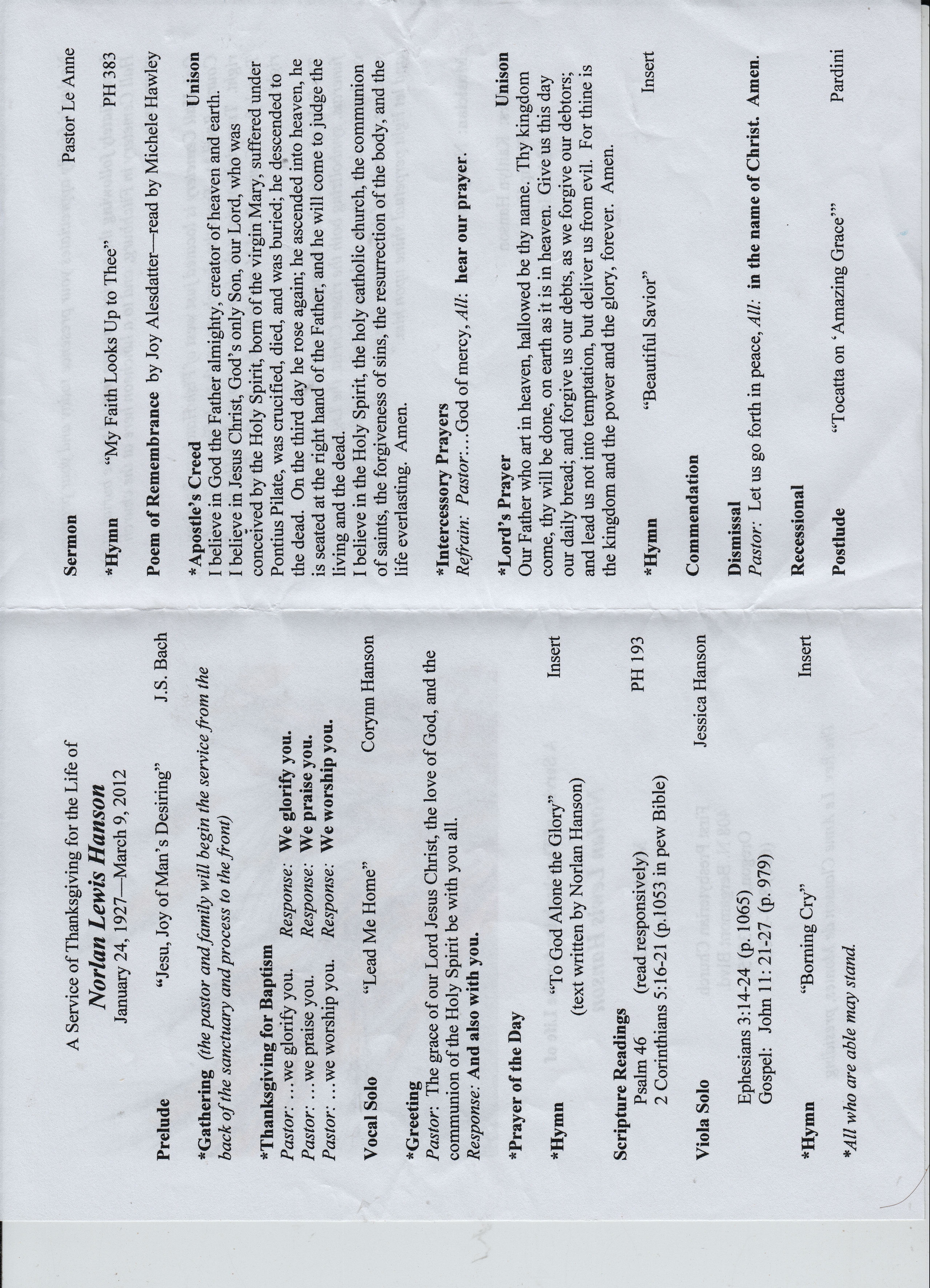 A Service of Thanksgiving for the Life of
Norlan Lewis Hanson
January 24, 1927—March 9, 2012

Prelude "Jesu, Joy of Man's Desiring" J.S. Bach

*Gathering (the pastor and family will begin the service from the back of the sanctuary and process to the front)

*Thanksgiving for Baptism
Pastor: …we glorify you. Response: We glorify you.
Pastor: …we praise you. Response: We praise you.
Pastor: …we worship you. Response: We worship you.

Vocal Solo "Lead Me Home" Corynn Hanson

*Greeting
Pastor: The grace of our Lord Jesus Christ, the love of God, and the communion of the Holy Spirit be with you all.
Response: And also with you.

*Prayer of the Day

*Hymn "To God Alone the Glory" Insert
(text written by Norlan Hanson)

Scripture Readings
Psalm 46 (read responsively) PH 193
2 Corinthians 5:16-21 (p.1053 in pew Bible)

Viola Solo Jessica Hanson

Ephesians 3:14-24 (p. 1065)
Gospel: John 11: 21-27 (p. 979)

*Hymn "Borning Cry" Insert

*All who are able may stand.

Sermon Pastor Le Anne

*Hymn "My Faith Looks Up to Thee" PH 383

Poem of Remembrance by Joy Alesdatter—read by Michele Hawley

*Apostle's Creed Unison
I believe in God the Father almighty, creator of heaven and earth.
I believe in Jesus Christ, God's only Son, our Lord, who was conceived by the Holy Spirit, born of the virgin Mary, suffered under Pontius Pilate, was crucified, died, and was buried; he descended to the dead. On the third day he rose again; he ascended into heaven, he is seated at the right hand of the Father, and he will come to judge the living and the dead.
I believe in the Holy Spirit, the holy catholic church, the communion of saints, the forgiveness of sins, the resurrection of the body, and the life everlasting. Amen.

*Intercessory Prayers
Refrain: Pastor:…God of mercy, All: hear our prayer.

*Lord's Prayer Unison
Our Father who art in heaven, hallowed be thy name. Thy kingdom come, thy will be done, on earth as it is in heaven. Give us this day our daily bread; and forgive us our debts, as we forgive our debtors; and lead us not into temptation, but deliver us from evil. For thine is the kingdom and the power and the glory, forever. Amen.

*Hymn "Beautiful Savior" Insert

Commendation

Dismissal
Pastor: Let us go forth in peace, All: in the name of Christ. Amen.

Recessional

Postlude "Tocatta on 'Amazing Grace'" Pardini